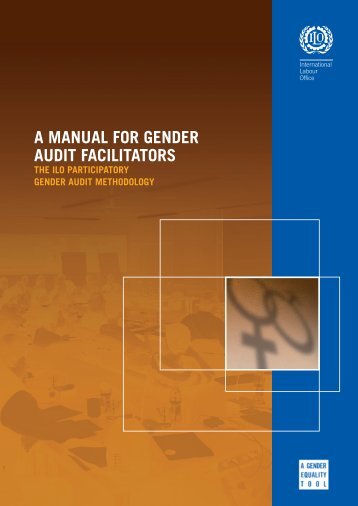 ILO

International
Labour
Office

A MANUAL FOR GENDER AUDIT FACILITATORS

THE ILO PARTICIPATORY GENDER AUDIT METHODOLOGY

A GENDER EQUALITY TOOL